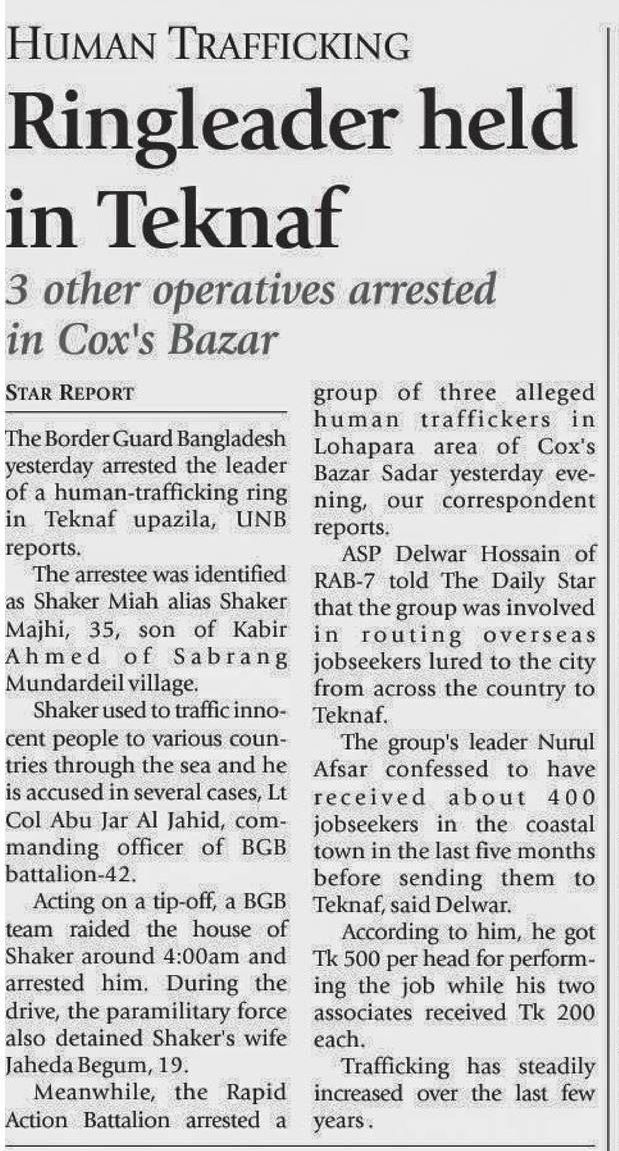 HUMAN TRAFFICKING

Ringleader held in Teknaf

3 other operatives arrested in Cox's Bazar

STAR REPORT

The Border Guard Bangladesh yesterday arrested the leader of a human-trafficking ring in Teknaf upazila, UNB reports.

The arrestee was identified as Shaker Miah alias Shaker Majhi, 35, son of Kabir Ahmed of Sabrang Mundardeil village.

Shaker used to traffic innocent people to various countries through the sea and he is accused in several cases, Lt Col Abu Jar Al Jahid, commanding officer of BGB battalion-42.

Acting on a tip-off, a BGB team raided the house of Shaker around 4:00am and arrested him. During the drive, the paramilitary force also detained Shaker's wife Jaheda Begum, 19.

Meanwhile, the Rapid Action Battalion arrested a group of three alleged human traffickers in Lohapara area of Cox's Bazar Sadar yesterday evening, our correspondent reports.

ASP Delwar Hossain of RAB-7 told The Daily Star that the group was involved in routing overseas jobseekers lured to the city from across the country to Teknaf.

The group's leader Nurul Afsar confessed to have received about 400 jobseekers in the coastal town in the last five months before sending them to Teknaf, said Delwar.

According to him, he got Tk 500 per head for performing the job while his two associates received Tk 200 each.

Trafficking has steadily increased over the last few years.